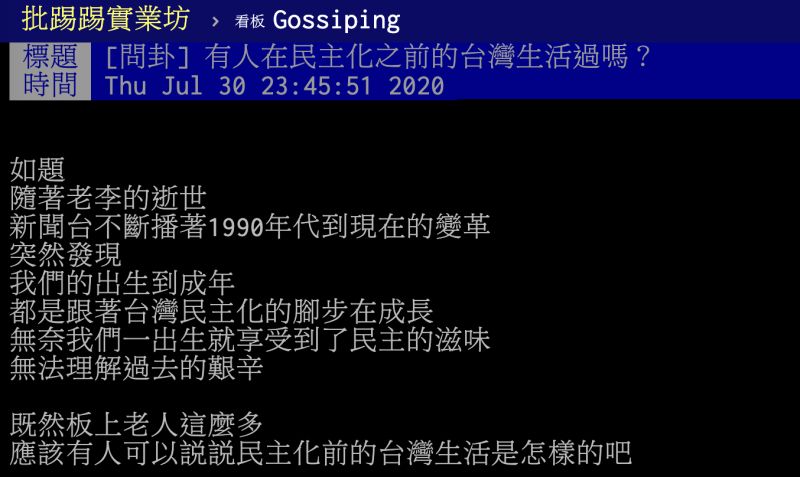 批踢踢實業坊 › 看板 Gossiping

標題 [問卦] 有人在民主化之前的台灣生活過嗎？
時間 Thu Jul 30 23:45:51 2020

如題
隨著老李的逝世
新聞台不斷播著1990年代到現在的變革
突然發現
我們的出生到成年
都是跟著台灣民主化的腳步在成長
無奈我們一出生就享受到了民主的滋味
無法理解過去的艱辛

既然板上老人這麼多
應該有人可以說說民主化前的台灣生活是怎樣的吧